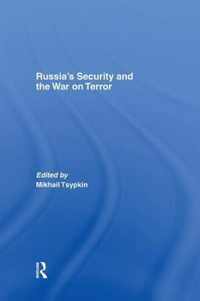 Russia's Security and the War on Terror

Edited by
Mikhail Tsypkin

R